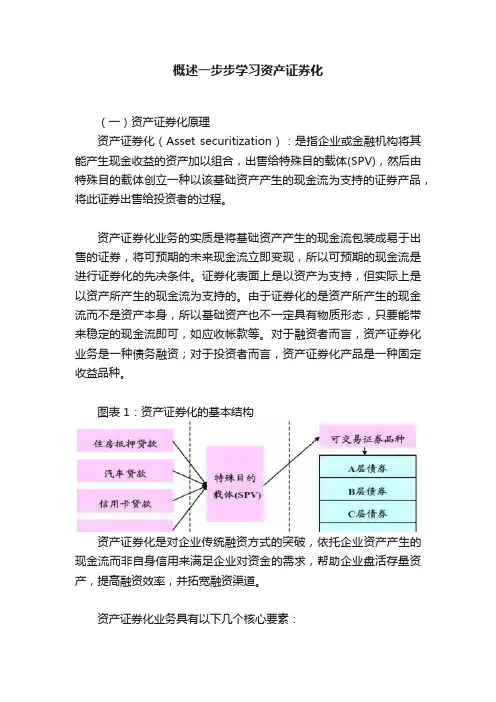 概述一步步学习资产证券化

（一）资产证券化原理

资产证券化（Asset securitization）：是指企业或金融机构将其能产生现金收益的资产加以组合，出售给特殊目的载体(SPV)，然后由特殊目的载体创立一种以该基础资产产生的现金流为支持的证券产品，将此证券出售给投资者的过程。

资产证券化业务的实质是将基础资产产生的现金流包装成易于出售的证券，将可预期的未来现金流立即变现，所以可预期的现金流是进行证券化的先决条件。证券化表面上是以资产为支持，但实际上是以资产所产生的现金流为支持的。由于证券化的是资产所产生的现金流而不是资产本身，所以基础资产也不一定具有物质形态，只要能带来稳定的现金流即可，如应收帐款等。对于融资者而言，资产证券化业务是一种债务融资；对于投资者而言，资产证券化产品是一种固定收益品种。

图表 1：资产证券化的基本结构

住房抵押贷款

汽车贷款

信用卡贷款

特殊目的载体(SPV)

可交易证券品种

A层债券

B层债券

C层债券

资产证券化是对企业传统融资方式的突破，依托企业资产产生的现金流而非自身信用来满足企业对资金的需求，帮助企业盘活存量资产，提高融资效率，并拓宽融资渠道。

资产证券化业务具有以下几个核心要素：